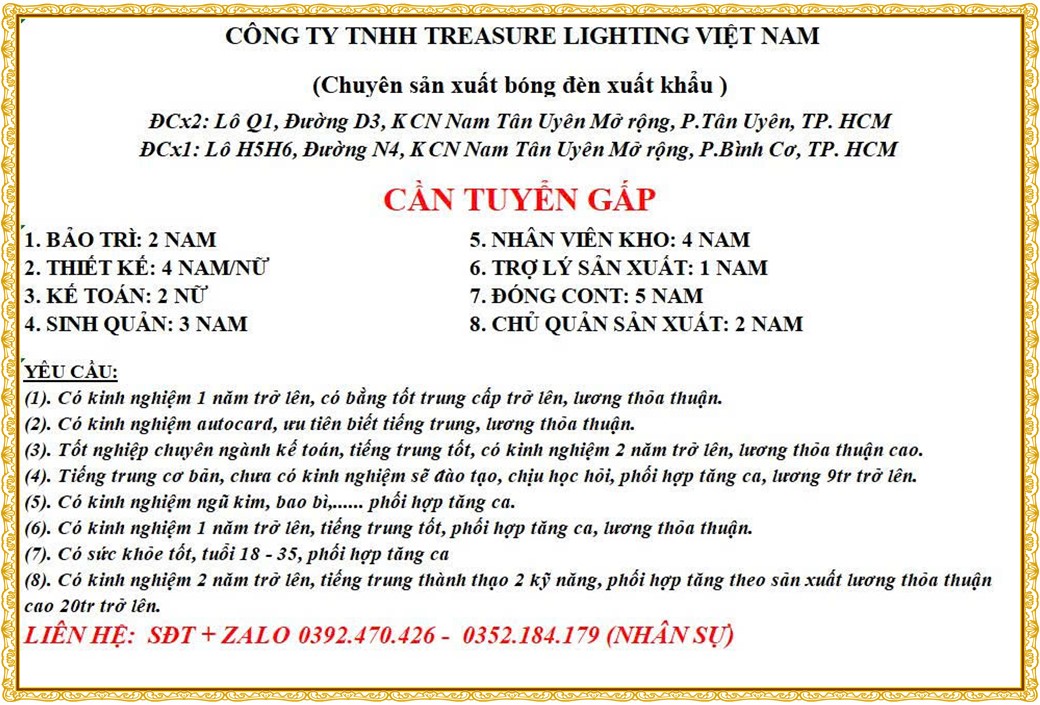 CÔNG TY TNHH TREASURE LIGHTING VIỆT NAM

(Chuyên sản xuất bóng đèn xuất khẩu )

ĐCx2: Lô Q1, Đường D3, KCN Nam Tân Uyên Mở rộng, P.Tân Uyên, TP. HCM
ĐCx1: Lô H5H6, Đường N4, KCN Nam Tân Uyên Mở rộng, P.Bình Cơ, TP. HCM

CẦN TUYỂN GẤP

1. BẢO TRÌ: 2 NAM
2. THIẾT KẾ: 4 NAM/NỮ
3. KẾ TOÁN: 2 NỮ
4. SINH QUẢN: 3 NAM

5. NHÂN VIÊN KHO: 4 NAM
6. TRỢ LÝ SẢN XUẤT: 1 NAM
7. ĐÓNG CONT: 5 NAM
8. CHỦ QUẢN SẢN XUẤT: 2 NAM

YÊU CẦU:
(1). Có kinh nghiệm 1 năm trở lên, có bằng tốt trung cấp trở lên, lương thỏa thuận.
(2). Có kinh nghiệm autocard, ưu tiên biết tiếng trung, lương thỏa thuận.
(3). Tốt nghiệp chuyên ngành kế toán, tiếng trung tốt, có kinh nghiệm 2 năm trở lên, lương thỏa thuận cao.
(4). Tiếng trung cơ bản, chưa có kinh nghiệm sẽ đào tạo, chịu học hỏi, phối hợp tăng ca, lương 9tr trở lên.
(5). Có kinh nghiệm ngũ kim, bao bì,...... phối hợp tăng ca.
(6). Có kinh nghiệm 1 năm trở lên, tiếng trung tốt, phối hợp tăng ca, lương thỏa thuận.
(7). Có sức khỏe tốt, tuổi 18 - 35, phối hợp tăng ca
(8). Có kinh nghiệm 2 năm trở lên, tiếng trung thành thạo 2 kỹ năng, phối hợp tăng theo sản xuất lương thỏa thuận cao 20tr trở lên.
LIÊN HỆ: SĐT + ZALO 0392.470.426 - 0352.184.179 (NHÂN SỰ)